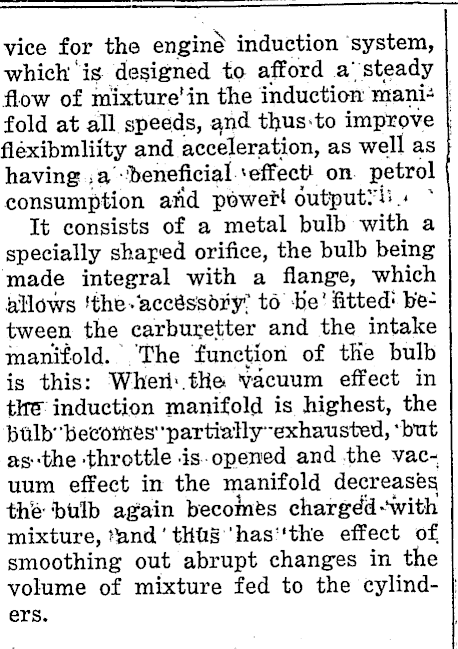 vice for the engine induction system, which is designed to afford a steady flow of mixture in the induction manifold at all speeds, and thus to improve flexibmliity and acceleration, as well as having a beneficial effect on petrol consumption and power output.

It consists of a metal bulb with a specially shaped orifice, the bulb being made integral with a flange, which allows the accessory to be fitted between the carburetter and the intake manifold. The function of the bulb is this: When the vacuum effect in the induction manifold is highest, the bulb becomes partially exhausted, but as the throttle is opened and the vacuum effect in the manifold decreases the bulb again becomes charged with mixture, and thus has the effect of smoothing out abrupt changes in the volume of mixture fed to the cylinders.